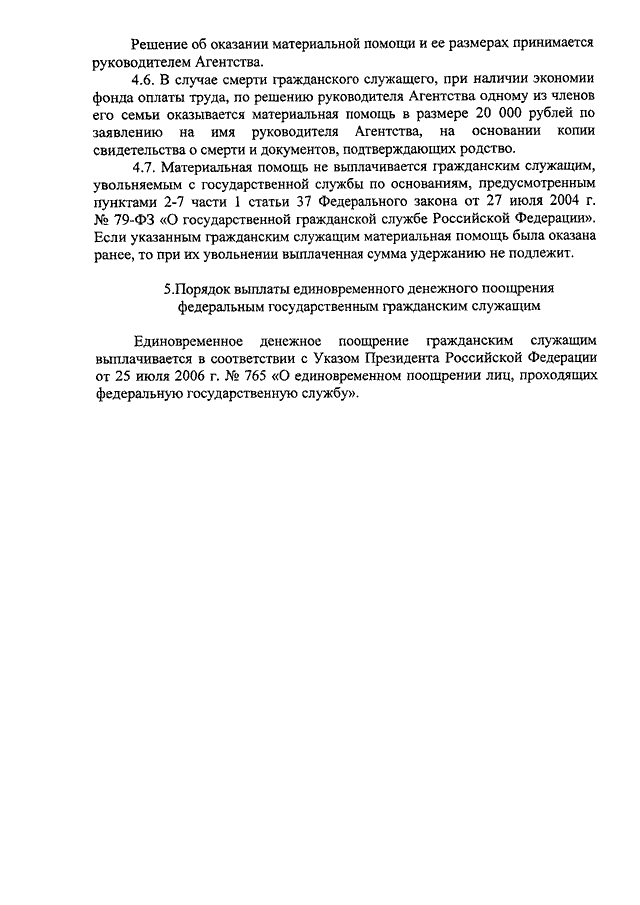 Решение об оказании материальной помощи и ее размерах принимается руководителем Агентства.

4.6. В случае смерти гражданского служащего, при наличии экономии фонда оплаты труда, по решению руководителя Агентства одному из членов его семьи оказывается материальная помощь в размере 20 000 рублей по заявлению на имя руководителя Агентства, на основании копии свидетельства о смерти и документов, подтверждающих родство.

4.7. Материальная помощь не выплачивается гражданским служащим, увольняемым с государственной службы по основаниям, предусмотренным пунктами 2-7 части 1 статьи 37 Федерального закона от 27 июля 2004 г. № 79-ФЗ «О государственной гражданской службе Российской Федерации». Если указанным гражданским служащим материальная помощь была оказана ранее, то при их увольнении выплаченная сумма удержанию не подлежит.

5.Порядок выплаты единовременного денежного поощрения федеральным государственным гражданским служащим

Единовременное денежное поощрение гражданским служащим выплачивается в соответствии с Указом Президента Российской Федерации от 25 июля 2006 г. № 765 «О единовременном поощрении лиц, проходящих федеральную государственную службу».